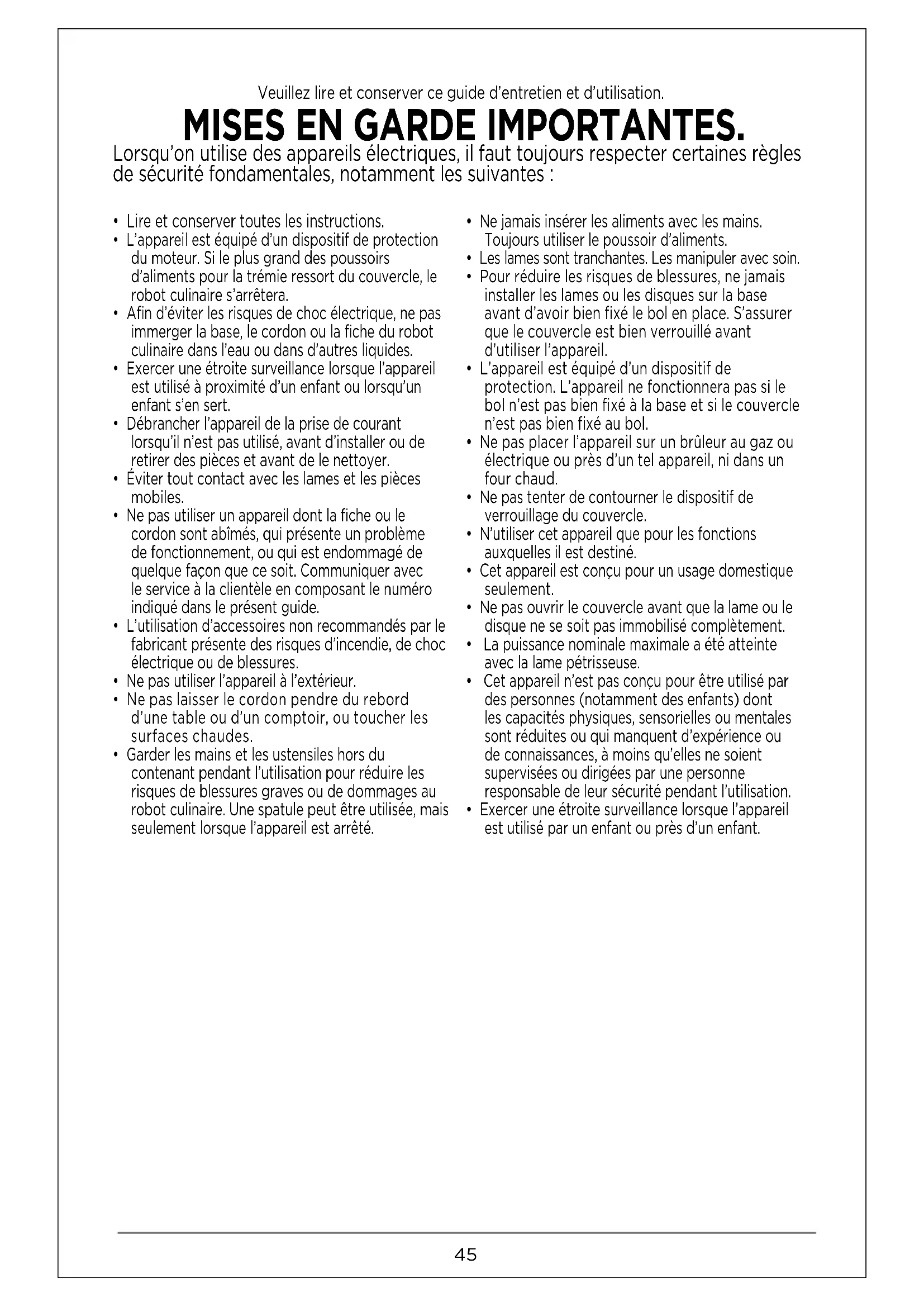 Veuillez lire et conserver ce guide d'entretien et d'utilisation.

MISES EN GARDE IMPORTANTES.

Lorsqu'on utilise des appareils électriques, il faut toujours respecter certaines règles de sécurité fondamentales, notamment les suivantes :

• Lire et conserver toutes les instructions.
• L'appareil est équipé d'un dispositif de protection du moteur. Si le plus grand des poussoirs d'aliments pour la trémie ressort du couvercle, le robot culinaire s'arrêtera.
• Afin d'éviter les risques de choc électrique, ne pas immerger la base, le cordon ou la fiche du robot culinaire dans l'eau ou dans d'autres liquides.
• Exercer une étroite surveillance lorsque l'appareil est utilisé à proximité d'un enfant ou lorsqu'un enfant s'en sert.
• Débrancher l'appareil de la prise de courant lorsqu'il n'est pas utilisé, avant d'installer ou de retirer des pièces et avant de le nettoyer.
• Éviter tout contact avec les lames et les pièces mobiles.
• Ne pas utiliser un appareil dont la fiche ou le cordon sont abîmés, qui présente un problème de fonctionnement, ou qui est endommagé de quelque façon que ce soit. Communiquer avec le service à la clientèle en composant le numéro indiqué dans le présent guide.
• L'utilisation d'accessoires non recommandés par le fabricant présente des risques d'incendie, de choc électrique ou de blessures.
• Ne pas utiliser l'appareil à l'extérieur.
• Ne pas laisser le cordon pendre du rebord d'une table ou d'un comptoir, ou toucher les surfaces chaudes.
• Garder les mains et les ustensiles hors du contenant pendant l'utilisation pour réduire les risques de blessures graves ou de dommages au robot culinaire. Une spatule peut être utilisée, mais seulement lorsque l'appareil est arrêté.

• Ne jamais insérer les aliments avec les mains. Toujours utiliser le poussoir d'aliments.
• Les lames sont tranchantes. Les manipuler avec soin.
• Pour réduire les risques de blessures, ne jamais installer les lames ou les disques sur la base avant d'avoir bien fixé le bol en place. S'assurer que le couvercle est bien verrouillé avant d'utiliser l'appareil.
• L'appareil est équipé d'un dispositif de protection. L'appareil ne fonctionnera pas si le bol n'est pas bien fixé à la base et si le couvercle n'est pas bien fixé au bol.
• Ne pas placer l'appareil sur un brûleur au gaz ou électrique ou près d'un tel appareil, ni dans un four chaud.
• Ne pas tenter de contourner le dispositif de verrouillage du couvercle.
• N'utiliser cet appareil que pour les fonctions auxquelles il est destiné.
• Cet appareil est conçu pour un usage domestique seulement.
• Ne pas ouvrir le couvercle avant que la lame ou le disque ne se soit pas immobilisé complètement.
• La puissance nominale maximale a été atteinte avec la lame pétrisseuse.
• Cet appareil n'est pas conçu pour être utilisé par des personnes (notamment des enfants) dont les capacités physiques, sensorielles ou mentales sont réduites ou qui manquent d'expérience ou de connaissances, à moins qu'elles ne soient supervisées ou dirigées par une personne responsable de leur sécurité pendant l'utilisation.
• Exercer une étroite surveillance lorsque l'appareil est utilisé par un enfant ou près d'un enfant.

45